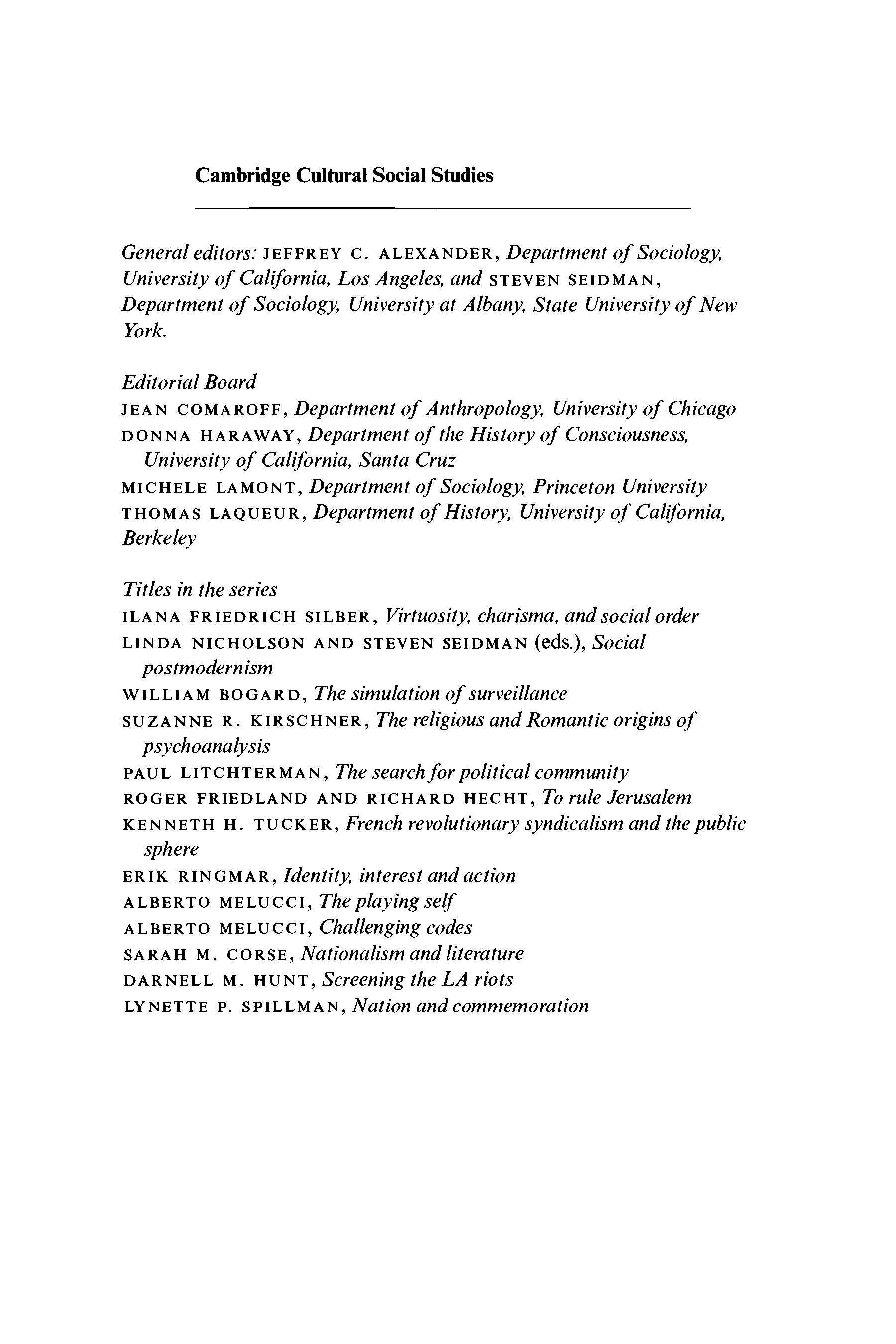 Cambridge Cultural Social Studies

General editors: JEFFREY C. ALEXANDER, Department of Sociology, University of California, Los Angeles, and STEVEN SEIDMAN, Department of Sociology, University at Albany, State University of New York.

Editorial Board
JEAN COMAROFF, Department of Anthropology, University of Chicago
DONNA HARAWAY, Department of the History of Consciousness, University of California, Santa Cruz
MICHELE LAMONT, Department of Sociology, Princeton University
THOMAS LAQUEUR, Department of History, University of California, Berkeley

Titles in the series
ILANA FRIEDRICH SILBER, Virtuosity, charisma, and social order
LINDA NICHOLSON AND STEVEN SEIDMAN (eds.), Social postmodernism
WILLIAM BOGARD, The simulation of surveillance
SUZANNE R. KIRSCHNER, The religious and Romantic origins of psychoanalysis
PAUL LITCHTERMAN, The search for political community
ROGER FRIEDLAND AND RICHARD HECHT, To rule Jerusalem
KENNETH H. TUCKER, French revolutionary syndicalism and the public sphere
ERIK RINGMAR, Identity, interest and action
ALBERTO MELUCCI, The playing self
ALBERTO MELUCCI, Challenging codes
SARAH M. CORSE, Nationalism and literature
DARNELL M. HUNT, Screening the LA riots
LYNETTE P. SPILLMAN, Nation and commemoration